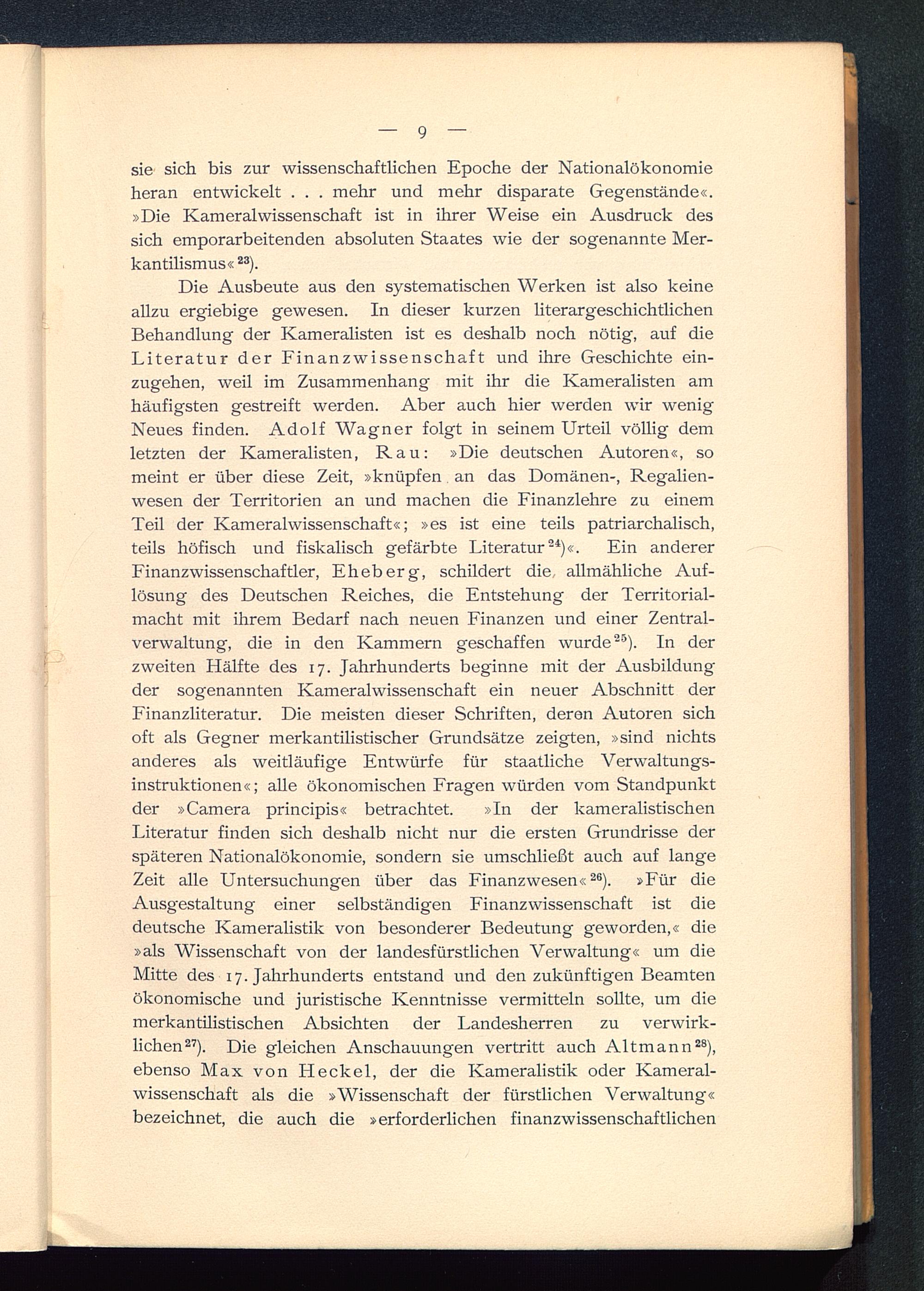 — 9 —

sie sich bis zur wissenschaftlichen Epoche der Nationalökonomie heran entwickelt . . . mehr und mehr disparate Gegenstände«. »Die Kameralwissenschaft ist in ihrer Weise ein Ausdruck des sich emporarbeitenden absoluten Staates wie der sogenannte Merkantilismus«$^{23}$).

Die Ausbeute aus den systematischen Werken ist also keine allzu ergiebige gewesen. In dieser kurzen literargeschichtlichen Behandlung der Kameralisten ist es deshalb noch nötig, auf die Literatur der Finanzwissenschaft und ihre Geschichte einzugehen, weil im Zusammenhang mit ihr die Kameralisten am häufigsten gestreift werden. Aber auch hier werden wir wenig Neues finden. Adolf Wagner folgt in seinem Urteil völlig dem letzten der Kameralisten, Rau: »Die deutschen Autoren«, so meint er über diese Zeit, »knüpfen an das Domänen-, Regalienwesen der Territorien an und machen die Finanzlehre zu einem Teil der Kameralwissenschaft«; »es ist eine teils patriarchalisch, teils höfisch und fiskalisch gefärbte Literatur$^{24}$)«. Ein anderer Finanzwissenschaftler, Eheberg, schildert die allmähliche Auflösung des Deutschen Reiches, die Entstehung der Territorialmacht mit ihrem Bedarf nach neuen Finanzen und einer Zentralverwaltung, die in den Kammern geschaffen wurde$^{25}$). In der zweiten Hälfte des 17. Jahrhunderts beginne mit der Ausbildung der sogenannten Kameralwissenschaft ein neuer Abschnitt der Finanzliteratur. Die meisten dieser Schriften, deren Autoren sich oft als Gegner merkantilistischer Grundsätze zeigten, »sind nichts anderes als weitläufige Entwürfe für staatliche Verwaltungsinstruktionen«; alle ökonomischen Fragen würden vom Standpunkt der »Camera principis« betrachtet. »In der kameralistischen Literatur finden sich deshalb nicht nur die ersten Grundrisse der späteren Nationalökonomie, sondern sie umschließt auch auf lange Zeit alle Untersuchungen über das Finanzwesen«$^{26}$). »Für die Ausgestaltung einer selbständigen Finanzwissenschaft ist die deutsche Kameralistik von besonderer Bedeutung geworden,« die »als Wissenschaft von der landesfürstlichen Verwaltung« um die Mitte des 17. Jahrhunderts entstand und den zukünftigen Beamten ökonomische und juristische Kenntnisse vermitteln sollte, um die merkantilistischen Absichten der Landesherren zu verwirklichen$^{27}$). Die gleichen Anschauungen vertritt auch Altmann$^{28}$), ebenso Max von Heckel, der die Kameralistik oder Kameralwissenschaft als die »Wissenschaft der fürstlichen Verwaltung« bezeichnet, die auch die »erforderlichen finanzwissenschaftlichen